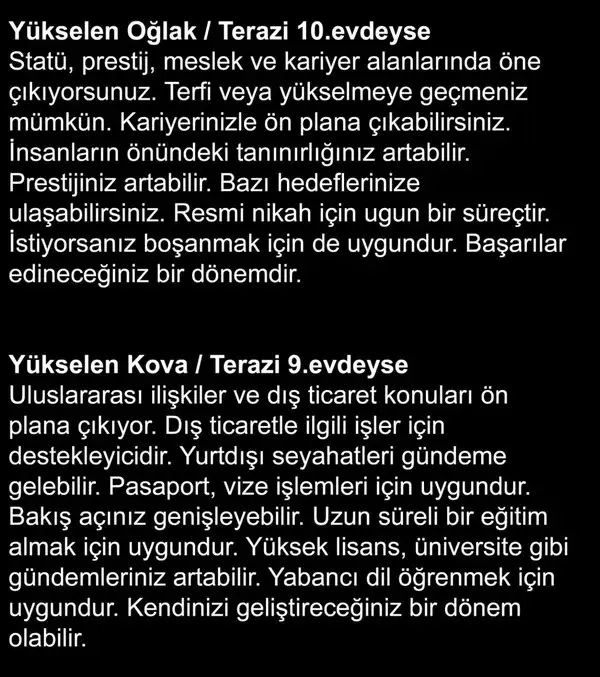 Yükselen Oğlak / Terazi 10.evdeyse
Statü, prestij, meslek ve kariyer alanlarında öne çıkıyorsunuz. Terfi veya yükselmeye geçmeniz mümkün. Kariyerinizle ön plana çıkabilirsiniz. İnsanların önündeki tanınırlığınız artabilir. Prestijiniz artabilir. Bazı hedeflerinize ulaşabilirsiniz. Resmi nikah için ugun bir süreçtir. İstiyorsanız boşanmak için de uygundur. Başarılar edineceğiniz bir dönemdir.

Yükselen Kova / Terazi 9.evdeyse
Uluslararası ilişkiler ve dış ticaret konuları ön plana çıkıyor. Dış ticaretle ilgili işler için destekleyicidir. Yurtdışı seyahatleri gündeme gelebilir. Pasaport, vize işlemleri için uygundur. Bakış açınız genişleyebilir. Uzun süreli bir eğitim almak için uygundur. Yüksek lisans, üniversite gibi gündemleriniz artabilir. Yabancı dil öğrenmek için uygundur. Kendinizi geliştireceğiniz bir dönem olabilir.